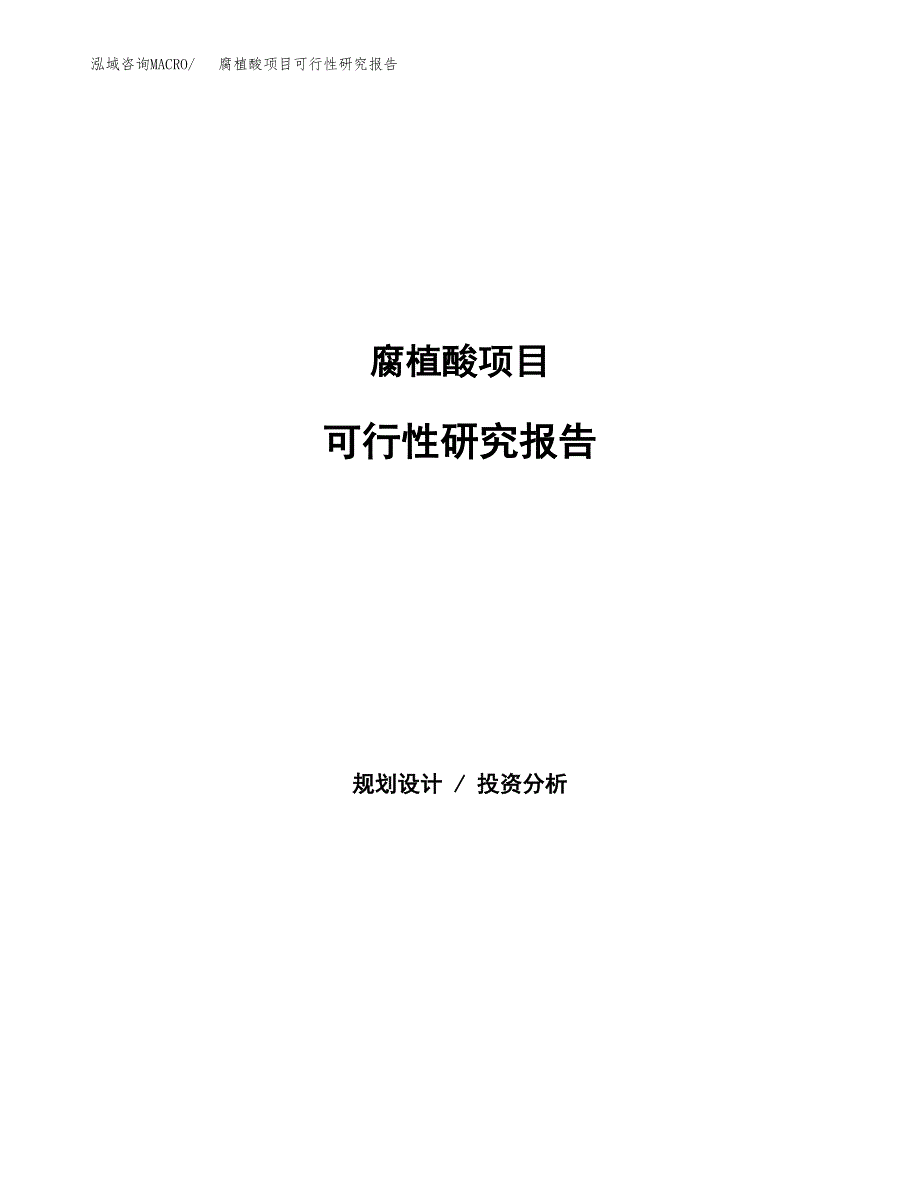 泓域咨询MACRO/　腐植酸项目可行性研究报告

腐植酸项目

可行性研究报告

规划设计 / 投资分析